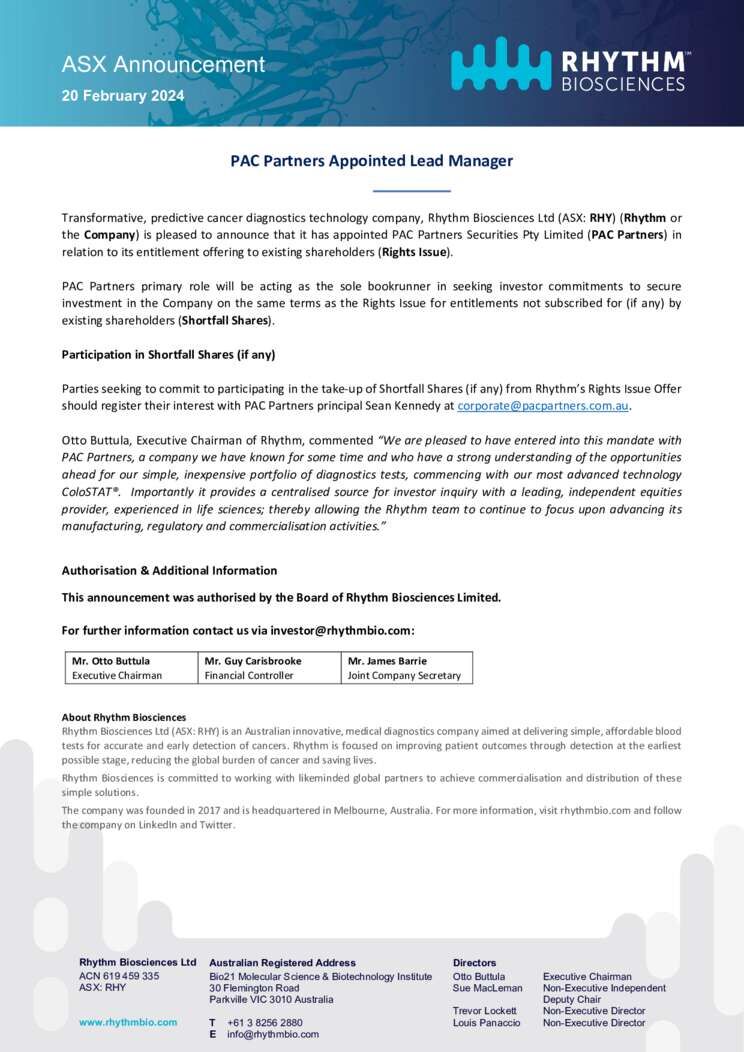 ASX Announcement
20 February 2024

RHYTHM™ BIOSCIENCES

PAC Partners Appointed Lead Manager

Transformative, predictive cancer diagnostics technology company, Rhythm Biosciences Ltd (ASX: RHY) (Rhythm or the Company) is pleased to announce that it has appointed PAC Partners Securities Pty Limited (PAC Partners) in relation to its entitlement offering to existing shareholders (Rights Issue).

PAC Partners primary role will be acting as the sole bookrunner in seeking investor commitments to secure investment in the Company on the same terms as the Rights Issue for entitlements not subscribed for (if any) by existing shareholders (Shortfall Shares).

Participation in Shortfall Shares (if any)

Parties seeking to commit to participating in the take-up of Shortfall Shares (if any) from Rhythm's Rights Issue Offer should register their interest with PAC Partners principal Sean Kennedy at corporate@pacpartners.com.au.

Otto Buttula, Executive Chairman of Rhythm, commented "We are pleased to have entered into this mandate with PAC Partners, a company we have known for some time and who have a strong understanding of the opportunities ahead for our simple, inexpensive portfolio of diagnostics tests, commencing with our most advanced technology ColoSTAT®. Importantly it provides a centralised source for investor inquiry with a leading, independent equities provider, experienced in life sciences; thereby allowing the Rhythm team to continue to focus upon advancing its manufacturing, regulatory and commercialisation activities."

Authorisation & Additional Information

This announcement was authorised by the Board of Rhythm Biosciences Limited.

For further information contact us via investor@rhythmbio.com:

| Mr. Otto Buttula | Mr. Guy Carisbrooke | Mr. James Barrie |
|---|---|---|
| Executive Chairman | Financial Controller | Joint Company Secretary |

About Rhythm Biosciences
Rhythm Biosciences Ltd (ASX: RHY) is an Australian innovative, medical diagnostics company aimed at delivering simple, affordable blood tests for accurate and early detection of cancers. Rhythm is focused on improving patient outcomes through detection at the earliest possible stage, reducing the global burden of cancer and saving lives.

Rhythm Biosciences is committed to working with likeminded global partners to achieve commercialisation and distribution of these simple solutions.

The company was founded in 2017 and is headquartered in Melbourne, Australia. For more information, visit rhythmbio.com and follow the company on LinkedIn and Twitter.

Rhythm Biosciences Ltd
ACN 619 459 335
ASX: RHY

www.rhythmbio.com

Australian Registered Address
Bio21 Molecular Science & Biotechnology Institute
30 Flemington Road
Parkville VIC 3010 Australia

T +61 3 8256 2880
E info@rhythmbio.com

Directors
Otto Buttula Executive Chairman
Sue MacLeman Non-Executive Independent Deputy Chair
Trevor Lockett Non-Executive Director
Louis Panaccio Non-Executive Director